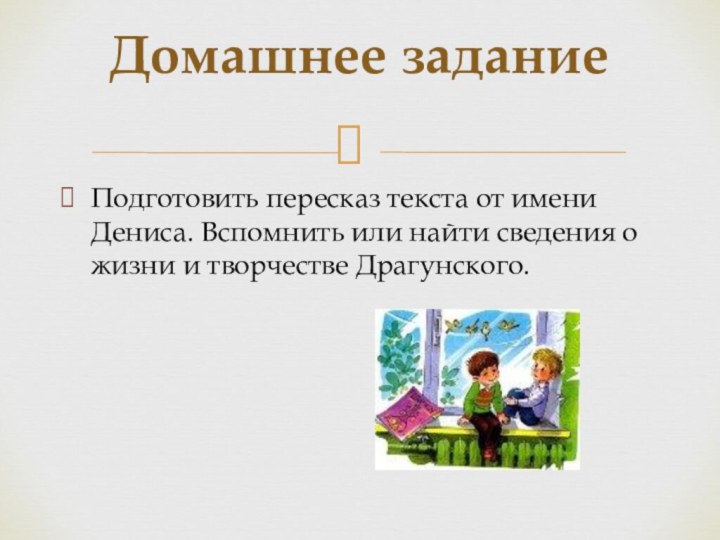 Домашнее задание

Подготовить пересказ текста от имени Дениса. Вспомнить или найти сведения о жизни и творчестве Драгунского.